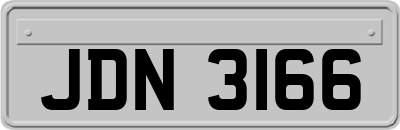 JDN 3166